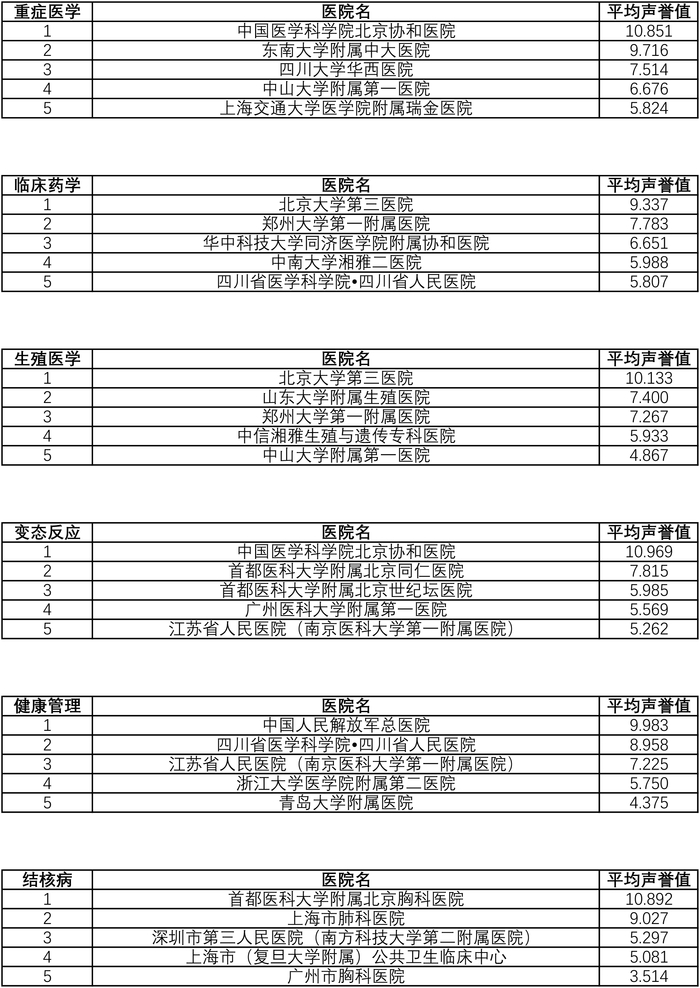 | 重症医学 | 医院名 | 平均声誉值 |
|---|---|---|
| 1 | 中国医学科学院北京协和医院 | 10.851 |
| 2 | 东南大学附属中大医院 | 9.716 |
| 3 | 四川大学华西医院 | 7.514 |
| 4 | 中山大学附属第一医院 | 6.676 |
| 5 | 上海交通大学医学院附属瑞金医院 | 5.824 |

| 临床药学 | 医院名 | 平均声誉值 |
|---|---|---|
| 1 | 北京大学第三医院 | 9.337 |
| 2 | 郑州大学第一附属医院 | 7.783 |
| 3 | 华中科技大学同济医学院附属协和医院 | 6.651 |
| 4 | 中南大学湘雅二医院 | 5.988 |
| 5 | 四川省医学科学院•四川省人民医院 | 5.807 |

| 生殖医学 | 医院名 | 平均声誉值 |
|---|---|---|
| 1 | 北京大学第三医院 | 10.133 |
| 2 | 山东大学附属生殖医院 | 7.400 |
| 3 | 郑州大学第一附属医院 | 7.267 |
| 4 | 中信湘雅生殖与遗传专科医院 | 5.933 |
| 5 | 中山大学附属第一医院 | 4.867 |

| 变态反应 | 医院名 | 平均声誉值 |
|---|---|---|
| 1 | 中国医学科学院北京协和医院 | 10.969 |
| 2 | 首都医科大学附属北京同仁医院 | 7.815 |
| 3 | 首都医科大学附属北京世纪坛医院 | 5.985 |
| 4 | 广州医科大学附属第一医院 | 5.569 |
| 5 | 江苏省人民医院（南京医科大学第一附属医院） | 5.262 |

| 健康管理 | 医院名 | 平均声誉值 |
|---|---|---|
| 1 | 中国人民解放军总医院 | 9.983 |
| 2 | 四川省医学科学院•四川省人民医院 | 8.958 |
| 3 | 江苏省人民医院（南京医科大学第一附属医院） | 7.225 |
| 4 | 浙江大学医学院附属第二医院 | 5.750 |
| 5 | 青岛大学附属医院 | 4.375 |

| 结核病 | 医院名 | 平均声誉值 |
|---|---|---|
| 1 | 首都医科大学附属北京胸科医院 | 10.892 |
| 2 | 上海市肺科医院 | 9.027 |
| 3 | 深圳市第三人民医院（南方科技大学第二附属医院） | 5.297 |
| 4 | 上海市（复旦大学附属）公共卫生临床中心 | 5.081 |
| 5 | 广州市胸科医院 | 3.514 |